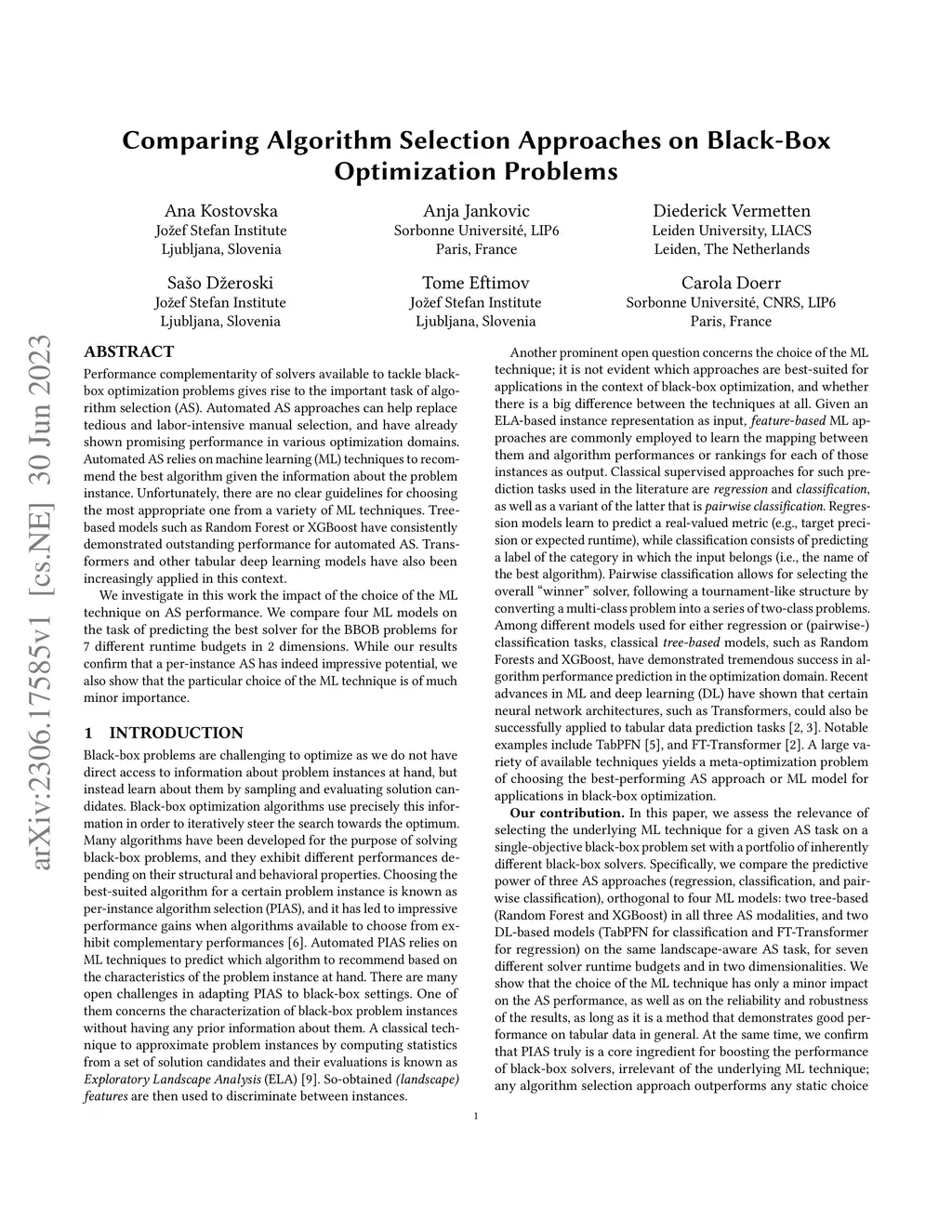 Comparing Algorithm Selection Approaches on Black-Box Optimization Problems

Ana Kostovska
Jožef Stefan Institute
Ljubljana, Slovenia

Anja Jankovic
Sorbonne Université, LIP6
Paris, France

Diederick Vermetten
Leiden University, LIACS
Leiden, The Netherlands

Sašo Džeroski
Jožef Stefan Institute
Ljubljana, Slovenia

Tome Eftimov
Jožef Stefan Institute
Ljubljana, Slovenia

Carola Doerr
Sorbonne Université, CNRS, LIP6
Paris, France

arXiv:2306.17585v1 [cs.NE] 30 Jun 2023

ABSTRACT
Performance complementarity of solvers available to tackle black-box optimization problems gives rise to the important task of algorithm selection (AS). Automated AS approaches can help replace tedious and labor-intensive manual selection, and have already shown promising performance in various optimization domains. Automated AS relies on machine learning (ML) techniques to recommend the best algorithm given the information about the problem instance. Unfortunately, there are no clear guidelines for choosing the most appropriate one from a variety of ML techniques. Tree-based models such as Random Forest or XGBoost have consistently demonstrated outstanding performance for automated AS. Transformers and other tabular deep learning models have also been increasingly applied in this context.

We investigate in this work the impact of the choice of the ML technique on AS performance. We compare four ML models on the task of predicting the best solver for the BBOB problems for 7 different runtime budgets in 2 dimensions. While our results confirm that a per-instance AS has indeed impressive potential, we also show that the particular choice of the ML technique is of much minor importance.

1 INTRODUCTION
Black-box problems are challenging to optimize as we do not have direct access to information about problem instances at hand, but instead learn about them by sampling and evaluating solution candidates. Black-box optimization algorithms use precisely this information in order to iteratively steer the search towards the optimum. Many algorithms have been developed for the purpose of solving black-box problems, and they exhibit different performances depending on their structural and behavioral properties. Choosing the best-suited algorithm for a certain problem instance is known as per-instance algorithm selection (PIAS), and it has led to impressive performance gains when algorithms available to choose from exhibit complementary performances [6]. Automated PIAS relies on ML techniques to predict which algorithm to recommend based on the characteristics of the problem instance at hand. There are many open challenges in adapting PIAS to black-box settings. One of them concerns the characterization of black-box problem instances without having any prior information about them. A classical technique to approximate problem instances by computing statistics from a set of solution candidates and their evaluations is known as Exploratory Landscape Analysis (ELA) [9]. So-obtained (landscape) features are then used to discriminate between instances.

Another prominent open question concerns the choice of the ML technique; it is not evident which approaches are best-suited for applications in the context of black-box optimization, and whether there is a big difference between the techniques at all. Given an ELA-based instance representation as input, feature-based ML approaches are commonly employed to learn the mapping between them and algorithm performances or rankings for each of those instances as output. Classical supervised approaches for such prediction tasks used in the literature are regression and classification, as well as a variant of the latter that is pairwise classification. Regression models learn to predict a real-valued metric (e.g., target precision or expected runtime), while classification consists of predicting a label of the category in which the input belongs (i.e., the name of the best algorithm). Pairwise classification allows for selecting the overall “winner” solver, following a tournament-like structure by converting a multi-class problem into a series of two-class problems. Among different models used for either regression or (pairwise-) classification tasks, classical tree-based models, such as Random Forests and XGBoost, have demonstrated tremendous success in algorithm performance prediction in the optimization domain. Recent advances in ML and deep learning (DL) have shown that certain neural network architectures, such as Transformers, could also be successfully applied to tabular data prediction tasks [2, 3]. Notable examples include TabPFN [5], and FT-Transformer [2]. A large variety of available techniques yields a meta-optimization problem of choosing the best-performing AS approach or ML model for applications in black-box optimization.

Our contribution. In this paper, we assess the relevance of selecting the underlying ML technique for a given AS task on a single-objective black-box problem set with a portfolio of inherently different black-box solvers. Specifically, we compare the predictive power of three AS approaches (regression, classification, and pairwise classification), orthogonal to four ML models: two tree-based (Random Forest and XGBoost) in all three AS modalities, and two DL-based models (TabPFN for classification and FT-Transformer for regression) on the same landscape-aware AS task, for seven different solver runtime budgets and in two dimensionalities. We show that the choice of the ML technique has only a minor impact on the AS performance, as well as on the reliability and robustness of the results, as long as it is a method that demonstrates good performance on tabular data in general. At the same time, we confirm that PIAS truly is a core ingredient for boosting the performance of black-box solvers, irrelevant of the underlying ML technique; any algorithm selection approach outperforms any static choice

1